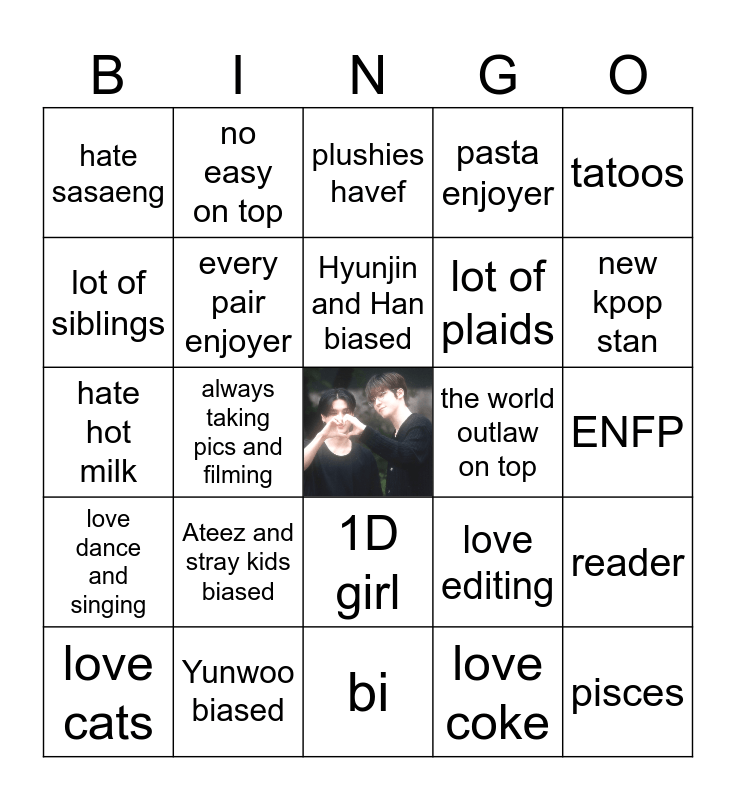 | B | I | N | G | O |
|---|---|---|---|---|
| hate sasaeng | no easy on top | plushies havef | pasta enjoyer | tatoos |
| lot of siblings | every pair enjoyer | Hyunjin and Han biased | lot of plaids | new kpop stan |
| hate hot milk | always taking pics and filming | | the world outlaw on top | ENFP |
| love dance and singing | Ateez and stray kids biased | 1D girl | love editing | reader |
| love cats | Yunwoo biased | bi | love coke | pisces |